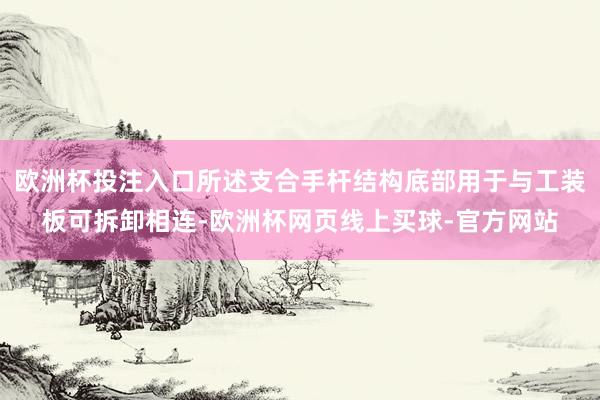 欧洲杯投注入口所述支合手杆结构底部用于与工装板可拆卸相连-欧洲杯网页线上买球-官方网站